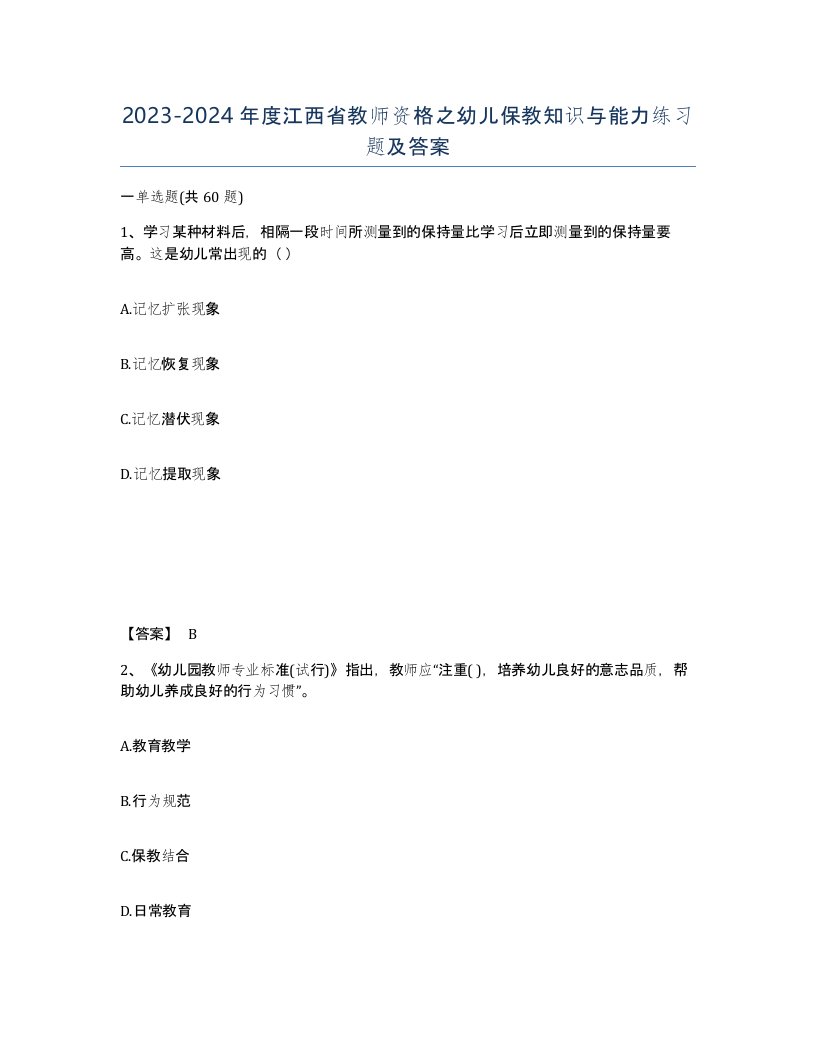 2023-2024年度江西省教师资格之幼儿保教知识与能力练习题及答案

一单选题(共60题)

1、学习某种材料后，相隔一段时间所测量到的保持量比学习后立即测量到的保持量要高。这是幼儿常出现的（）

A.记忆扩张现象

B.记忆恢复现象

C.记忆潜伏现象

D.记忆提取现象

【答案】 B

2、《幼儿园教师专业标准(试行)》指出，教师应“注重( )，培养幼儿良好的意志品质，帮助幼儿养成良好的行为习惯”。

A.教育教学

B.行为规范

C.保教结合

D.日常教育